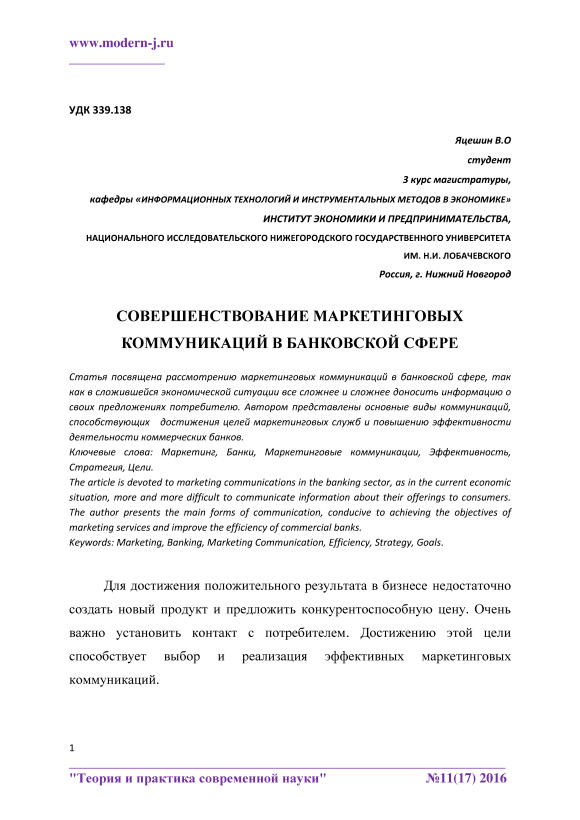 www.modern-j.ru

УДК 339.138

Яцешин В.О
студент
3 курс магистратуры,
кафедры «ИНФОРМАЦИОННЫХ ТЕХНОЛОГИЙ И ИНСТРУМЕНТАЛЬНЫХ МЕТОДОВ В ЭКОНОМИКЕ»
ИНСТИТУТ ЭКОНОМИКИ И ПРЕДПРИНИМАТЕЛЬСТВА,
НАЦИОНАЛЬНОГО ИССЛЕДОВАТЕЛЬСКОГО НИЖЕГОРОДСКОГО ГОСУДАРСТВЕННОГО УНИВЕРСИТЕТА
ИМ. Н.И. ЛОБАЧЕВСКОГО
Россия, г. Нижний Новгород

СОВЕРШЕНСТВОВАНИЕ МАРКЕТИНГОВЫХ КОММУНИКАЦИЙ В БАНКОВСКОЙ СФЕРЕ

Статья посвящена рассмотрению маркетинговых коммуникаций в банковской сфере, так как в сложившейся экономической ситуации все сложнее и сложнее доносить информацию о своих предложениях потребителю. Автором представлены основные виды коммуникаций, способствующих достижения целей маркетинговых служб и повышению эффективности деятельности коммерческих банков.
Ключевые слова: Маркетинг, Банки, Маркетинговые коммуникации, Эффективность, Стратегия, Цели.
The article is devoted to marketing communications in the banking sector, as in the current economic situation, more and more difficult to communicate information about their offerings to consumers. The author presents the main forms of communication, conducive to achieving the objectives of marketing services and improve the efficiency of commercial banks.
Keywords: Marketing, Banking, Marketing Communication, Efficiency, Strategy, Goals.

Для достижения положительного результата в бизнесе недостаточно создать новый продукт и предложить конкурентоспособную цену. Очень важно установить контакт с потребителем. Достижению этой цели способствует выбор и реализация эффективных маркетинговых коммуникаций.

1

"Теория и практика современной науки" №11(17) 2016